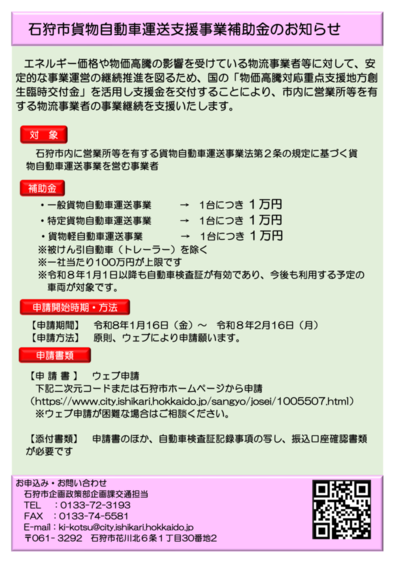 石狩市貨物自動車運送支援事業補助金のお知らせ

エネルギー価格や物価高騰の影響を受けている物流事業者等に対して、安定的な事業運営の継続推進を図るため、国の「物価高騰対応重点支援地方創生臨時交付金」を活用し支援金を交付することにより、市内に営業所等を有する物流事業者の事業継続を支援いたします。

対 象

石狩市内に営業所等を有する貨物自動車運送事業法第２条の規定に基づく貨物自動車運送事業を営む事業者

補助金

・一般貨物自動車運送事業 → 1台につき 1万円
・特定貨物自動車運送事業 → 1台につき 1万円
・貨物軽自動車運送事業 → 1台につき 1万円
※被けん引自動車（トレーラー）を除く
※一社当たり100万円が上限です
※令和８年1月1日以降も自動車検査証が有効であり、今後も利用する予定の車両が対象です。

申請開始時期・方法

【申請期間】 令和8年1月16日（金）～ 令和８年2月16日（月）
【申請方法】 原則、ウェブにより申請願います。

申請書類

【申 請 書 】 ウェブ申請
下記二次元コードまたは石狩市ホームページから申請
（https://www.city.ishikari.hokkaido.jp/sangyo/josei/1005507.html）
※ウェブ申請が困難な場合はご相談ください。

【添付書類】 申請書のほか、自動車検査証記録事項の写し、振込口座確認書類が必要です

お申込み・お問い合わせ
石狩市企画政策部企画課交通担当
TEL ：0133-72-3193
FAX ：0133-74-5581
E-mail：ki-kotsu@city.ishikari.hokkaido.jp
〒061- 3292 石狩市花川北６条１丁目30番地2